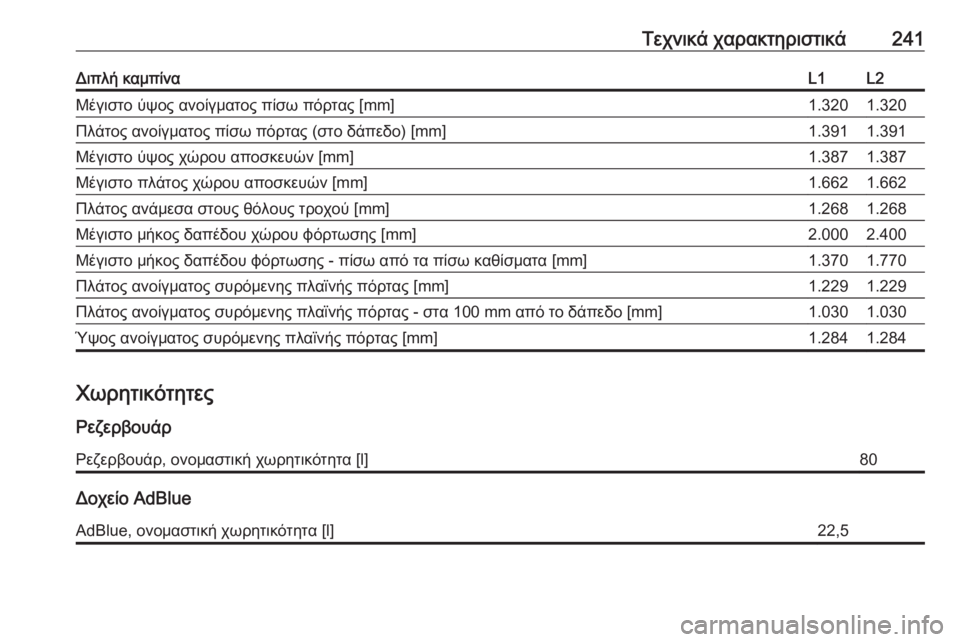 Τεχνικά χαρακτηριστικά 241

| Διπλή καμπίνα | L1 | L2 |
|---|---|---|
| Μέγιστο ύψος ανοίγματος πίσω πόρτας [mm] | 1.320 | 1.320 |
| Πλάτος ανοίγματος πίσω πόρτας (στο δάπεδο) [mm] | 1.391 | 1.391 |
| Μέγιστο ύψος χώρου αποσκευών [mm] | 1.387 | 1.387 |
| Μέγιστο πλάτος χώρου αποσκευών [mm] | 1.662 | 1.662 |
| Πλάτος ανάμεσα στους θόλους τροχού [mm] | 1.268 | 1.268 |
| Μέγιστο μήκος δαπέδου χώρου φόρτωσης [mm] | 2.000 | 2.400 |
| Μέγιστο μήκος δαπέδου φόρτωσης - πίσω από τα πίσω καθίσματα [mm] | 1.370 | 1.770 |
| Πλάτος ανοίγματος συρόμενης πλαϊνής πόρτας [mm] | 1.229 | 1.229 |
| Πλάτος ανοίγματος συρόμενης πλαϊνής πόρτας - στα 100 mm από το δάπεδο [mm] | 1.030 | 1.030 |
| Ύψος ανοίγματος συρόμενης πλαϊνής πόρτας [mm] | 1.284 | 1.284 |

Χωρητικότητες

Ρεζερβουάρ

| Ρεζερβουάρ, ονομαστική χωρητικότητα [l] | 80 |
|---|---|

Δοχείο AdBlue

| AdBlue, ονομαστική χωρητικότητα [l] | 22,5 |
|---|---|

carmanualsonline.info